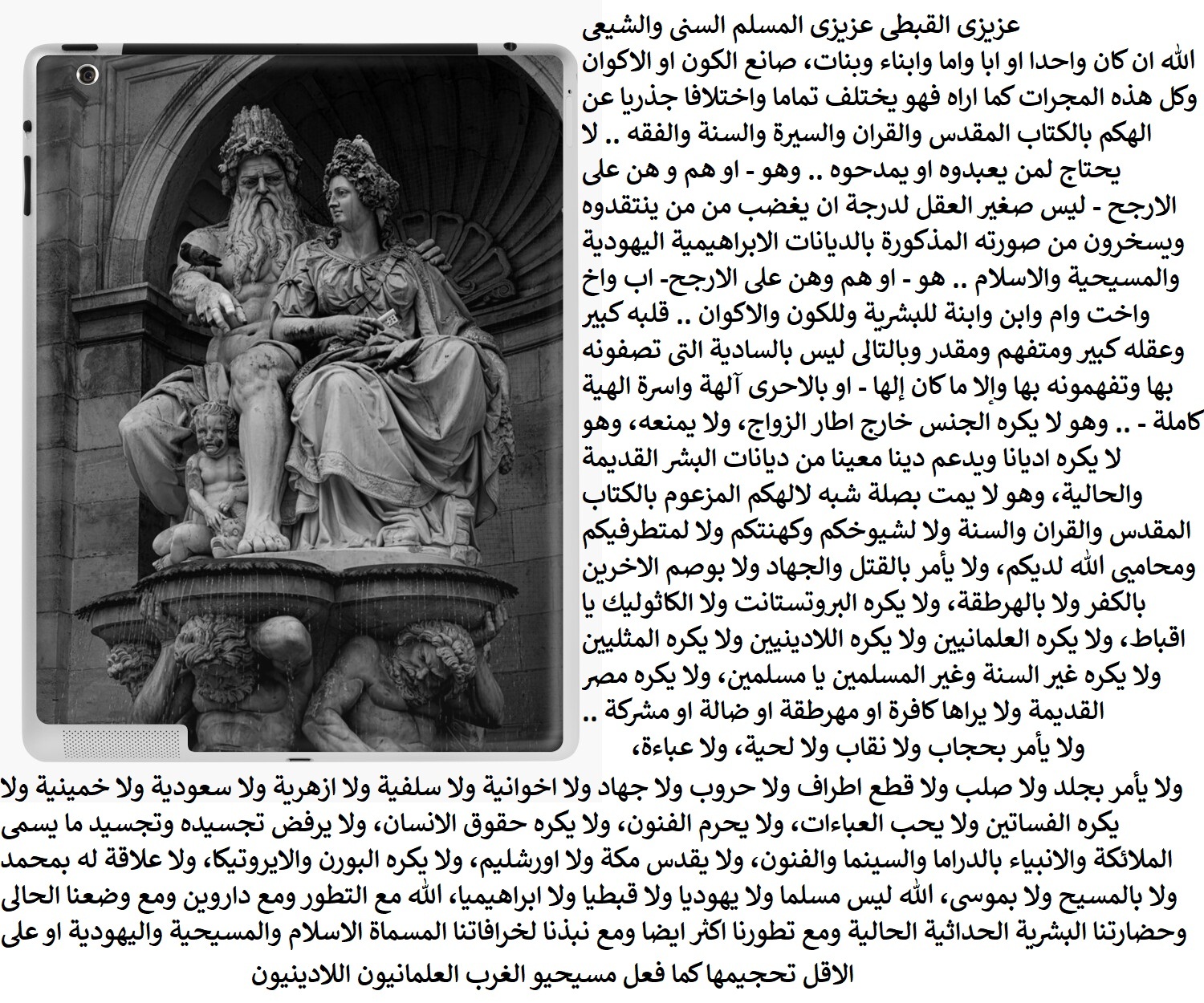 عزيزى القبطى عزيزى المسلم السنى والشيعى
الله ان كان واحدا او ابا واما وابناء وبنات، صانع الكون او الاكوان وكل هذه المجرات كما اراه فهو يختلف تماما واختلافا جذريا عن الهكم بالكتاب المقدس والقران والسيرة والسنة والفقه .. لا يحتاج لمن يعبدوه او يمدحوه .. وهو - او هم و هن على الارجح - ليس صغير العقل لدرجة ان يغضب من من ينتقدوه ويسخرون من صورته المذكورة بالديانات الابراهيمية اليهودية والمسيحية والاسلام .. هو - او هم وهن على الارجح- اب واخ واخت وام وابن وابنة للبشرية وللكون والاكوان .. قلبه كبير وعقله كبير ومتفهم ومقدر وبالتالى ليس بالسادية التى تصفونه بها وتفهمونه بها وإلا ما كان إلها - او بالاحرى آلهة واسرة الهية كاملة - .. وهو لا يكره الجنس خارج اطار الزواج، ولا يمنعه، وهو لا يكره اديانا ويدعم دينا معينا من ديانات البشر القديمة والحالية، وهو لا يمت بصلة شبه لالهكم المزعوم بالكتاب المقدس والقران والسنة ولا لشيوخكم وكهنتكم ولا لمتطرفيكم ومحاميى الله لديكم، ولا يأمر بالقتل والجهاد ولا بوصم الاخرين بالكفر ولا بالهرطقة، ولا يكره البروتستانت ولا الكاثوليك يا اقباط، ولا يكره العلمانيين ولا يكره اللادينيين ولا يكره المثليين ولا يكره غير السنة وغير المسلمين يا مسلمين، ولا يكره مصر القديمة ولا يراها كافرة او مهرطقة او ضالة او مشركة ..
ولا يأمر بحجاب ولا نقاب ولا لحية، ولا عباءة،
ولا يأمر بجلد ولا صلب ولا قطع اطراف ولا حروب ولا جهاد ولا اخوانية ولا سلفية ولا ازهرية ولا سعودية ولا خمينية ولا يكره الفساتين ولا يحب العباءات، ولا يحرم الفنون، ولا يكره حقوق الانسان، ولا يرفض تجسيده وتجسيد ما يسمى الملائكة والانبياء بالدراما والسينما والفنون، ولا يقدس مكة ولا اورشليم، ولا يكره البورن والايروتيكا، ولا علاقة له بمحمد ولا بالمسيح ولا بموسى، الله ليس مسلما ولا يهوديا ولا قبطيا ولا ابراهيميا، الله مع التطور ومع داروين ومع وضعنا الحالى وحضارتنا البشرية الحداثية الحالية ومع تطورنا اكثر ايضا ومع نبذنا لخرافاتنا المسماة الاسلام والمسيحية واليهودية او على الاقل تحجيمها كما فعل مسيحيو الغرب العلمانيون اللادينيون